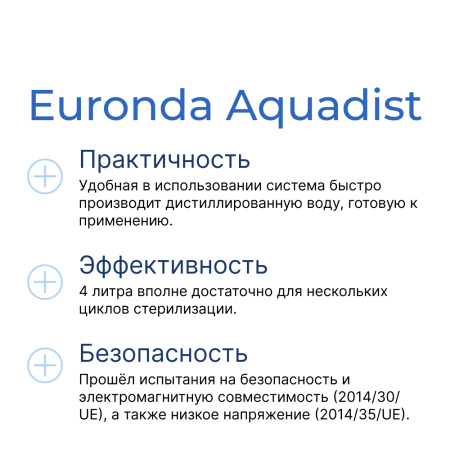 Euronda Aquadist

Практичность

Удобная в использовании система быстро производит дистиллированную воду, готовую к применению.

Эффективность

4 литра вполне достаточно для нескольких циклов стерилизации.

Безопасность

Прошёл испытания на безопасность и электромагнитную совместимость (2014/30/UE), а также низкое напряжение (2014/35/UE).